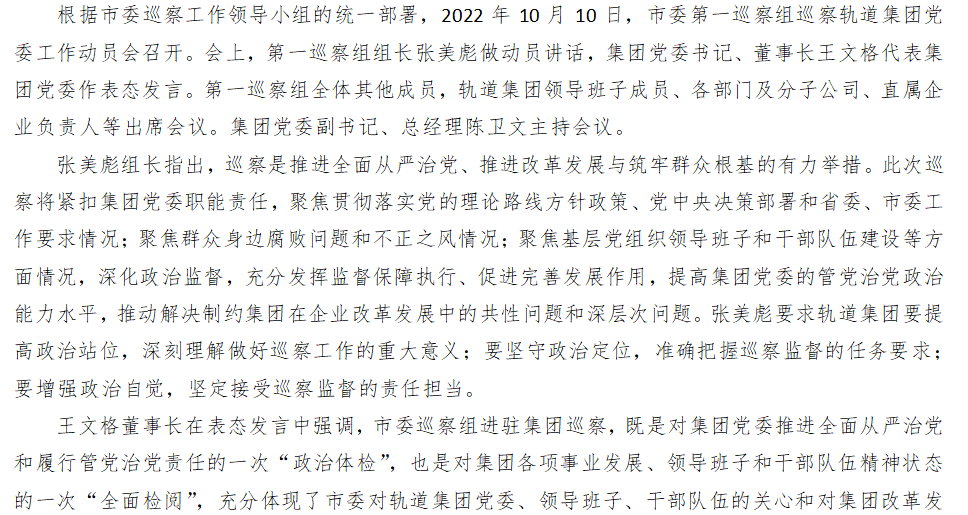 根据市委巡察工作领导小组的统一部署，2022年10月10日，市委第一巡察组巡察轨道集团党委工作动员会召开。会上，第一巡察组组长张美彪做动员讲话，集团党委书记、董事长王文格代表集团党委作表态发言。第一巡察组全体其他成员，轨道集团领导班子成员、各部门及分子公司、直属企业负责人等出席会议。集团党委副书记、总经理陈卫文主持会议。

张美彪组长指出，巡察是推进全面从严治党、推进改革发展与筑牢群众根基的有力举措。此次巡察将紧扣集团党委职能责任，聚焦贯彻落实党的理论路线方针政策、党中央决策部署和省委、市委工作要求情况；聚焦群众身边腐败问题和不正之风情况；聚焦基层党组织领导班子和干部队伍建设等方面情况，深化政治监督，充分发挥监督保障执行、促进完善发展作用，提高集团党委的管党治党政治能力水平，推动解决制约集团在企业改革发展中的共性问题和深层次问题。张美彪要求轨道集团要提高政治站位，深刻理解做好巡察工作的重大意义；要坚守政治定位，准确把握巡察监督的任务要求；要增强政治自觉，坚定接受巡察监督的责任担当。

王文格董事长在表态发言中强调，市委巡察组进驻集团巡察，既是对集团党委推进全面从严治党和履行管党治党责任的一次“政治体检”，也是对集团各项事业发展、领导班子和干部队伍精神状态的一次“全面检阅”，充分体现了市委对轨道集团党委、领导班子、干部队伍的关心和对集团改革发